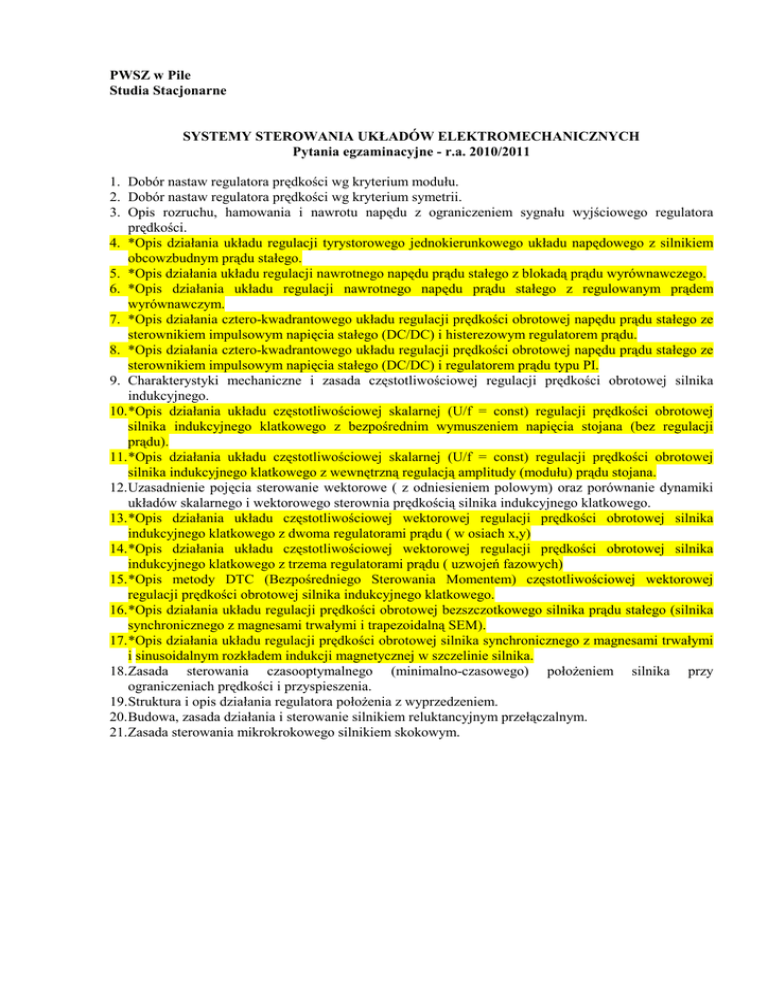 PWSZ w Pile
Studia Stacjonarne

SYSTEMY STEROWANIA UKŁADÓW ELEKTROMECHANICZNYCH
Pytania egzaminacyjne - r.a. 2010/2011

1. Dobór nastaw regulatora prędkości wg kryterium modułu.
2. Dobór nastaw regulatora prędkości wg kryterium symetrii.
3. Opis rozruchu, hamowania i nawrotu napędu z ograniczeniem sygnału wyjściowego regulatora prędkości.
4. *Opis działania układu regulacji tyrystorowego jednokierunkowego układu napędowego z silnikiem obcowzbudnym prądu stałego.
5. *Opis działania układu regulacji nawrotnego napędu prądu stałego z blokadą prądu wyrównawczego.
6. *Opis działania układu regulacji nawrotnego napędu prądu stałego z regulowanym prądem wyrównawczym.
7. *Opis działania cztero-kwadrantowego układu regulacji prędkości obrotowej napędu prądu stałego ze sterownikiem impulsowym napięcia stałego (DC/DC) i histerezowym regulatorem prądu.
8. *Opis działania cztero-kwadrantowego układu regulacji prędkości obrotowej napędu prądu stałego ze sterownikiem impulsowym napięcia stałego (DC/DC) i regulatorem prądu typu PI.
9. Charakterystyki mechaniczne i zasada częstotliwościowej regulacji prędkości obrotowej silnika indukcyjnego.
10. *Opis działania układu częstotliwościowej skalarnej (U/f = const) regulacji prędkości obrotowej silnika indukcyjnego klatkowego z bezpośrednim wymuszeniem napięcia stojana (bez regulacji prądu).
11. *Opis działania układu częstotliwościowej skalarnej (U/f = const) regulacji prędkości obrotowej silnika indukcyjnego klatkowego z wewnętrzną regulacją amplitudy (modułu) prądu stojana.
12. Uzasadnienie pojęcia sterowanie wektorowe ( z odniesieniem polowym) oraz porównanie dynamiki układów skalarnego i wektorowego sterownia prędkością silnika indukcyjnego klatkowego.
13. *Opis działania układu częstotliwościowej wektorowej regulacji prędkości obrotowej silnika indukcyjnego klatkowego z dwoma regulatorami prądu ( w osiach x,y)
14. *Opis działania układu częstotliwościowej wektorowej regulacji prędkości obrotowej silnika indukcyjnego klatkowego z trzema regulatorami prądu ( uzwojeń fazowych)
15. *Opis metody DTC (Bezpośredniego Sterowania Momentem) częstotliwościowej wektorowej regulacji prędkości obrotowej silnika indukcyjnego klatkowego.
16. *Opis działania układu regulacji prędkości obrotowej bezszczotkowego silnika prądu stałego (silnika synchronicznego z magnesami trwałymi i trapezoidalną SEM).
17. *Opis działania układu regulacji prędkości obrotowej silnika synchronicznego z magnesami trwałymi i sinusoidalnym rozkładem indukcji magnetycznej w szczelinie silnika.
18. Zasada sterowania czasooptymalnego (minimalno-czasowego) położeniem silnika przy ograniczeniach prędkości i przyspieszenia.
19. Struktura i opis działania regulatora położenia z wyprzedzeniem.
20. Budowa, zasada działania i sterowanie silnikiem reluktancyjnym przełączalnym.
21. Zasada sterowania mikrokrokowego silnikiem skokowym.